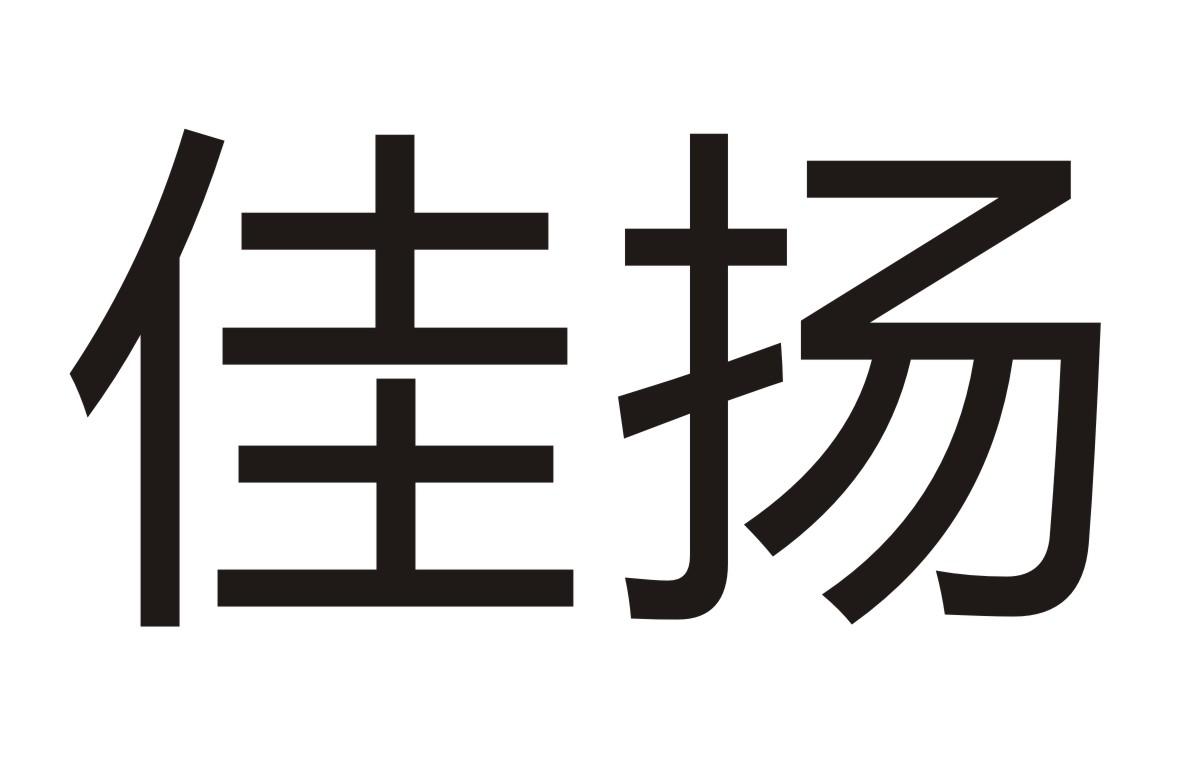 佳扬